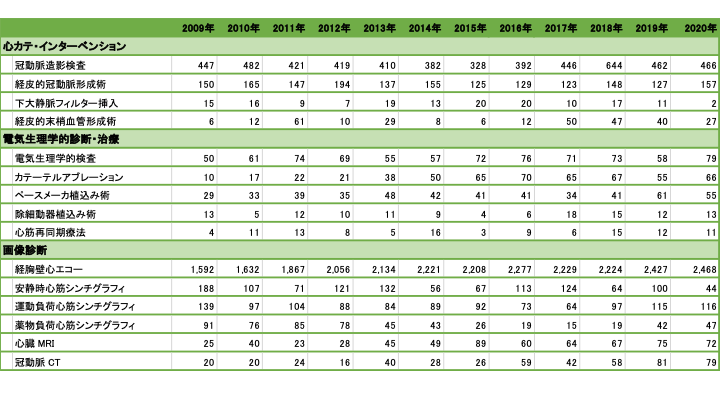 | | 2009年 | 2010年 | 2011年 | 2012年 | 2013年 | 2014年 | 2015年 | 2016年 | 2017年 | 2018年 | 2019年 | 2020年 |
|---|---|---|---|---|---|---|---|---|---|---|---|---|
| 心カテ・インターベンション | | | | | | | | | | | | |
| 冠動脈造影検査 | 447 | 482 | 421 | 419 | 410 | 382 | 328 | 392 | 446 | 644 | 462 | 466 |
| 経皮的冠動脈形成術 | 150 | 165 | 147 | 194 | 137 | 155 | 125 | 129 | 123 | 148 | 127 | 157 |
| 下大静脈フィルター挿入 | 15 | 16 | 9 | 7 | 19 | 13 | 20 | 20 | 10 | 17 | 11 | 2 |
| 経皮的末梢血管形成術 | 6 | 12 | 61 | 10 | 29 | 8 | 6 | 12 | 50 | 47 | 40 | 27 |
| 電気生理学的診断・治療 | | | | | | | | | | | | |
| 電気生理学的検査 | 50 | 61 | 74 | 69 | 55 | 57 | 72 | 76 | 71 | 73 | 58 | 79 |
| カテーテルアブレーション | 10 | 17 | 22 | 21 | 38 | 50 | 65 | 70 | 65 | 67 | 55 | 66 |
| ペースメーカ植込み術 | 29 | 33 | 39 | 35 | 48 | 42 | 41 | 41 | 34 | 41 | 61 | 55 |
| 除細動器植込み術 | 13 | 5 | 12 | 10 | 11 | 9 | 4 | 6 | 18 | 15 | 12 | 13 |
| 心筋再同期療法 | 4 | 11 | 13 | 8 | 5 | 16 | 3 | 9 | 6 | 15 | 12 | 11 |
| 画像診断 | | | | | | | | | | | | |
| 経胸壁心エコー | 1,592 | 1,632 | 1,867 | 2,056 | 2,134 | 2,221 | 2,208 | 2,277 | 2,229 | 2,224 | 2,427 | 2,468 |
| 安静時心筋シンチグラフィ | 188 | 107 | 71 | 121 | 132 | 56 | 67 | 113 | 124 | 64 | 100 | 44 |
| 運動負荷心筋シンチグラフィ | 139 | 97 | 104 | 88 | 84 | 89 | 92 | 73 | 64 | 97 | 115 | 116 |
| 薬物負荷心筋シンチグラフィ | 91 | 76 | 85 | 78 | 45 | 43 | 26 | 19 | 15 | 19 | 42 | 47 |
| 心臓 MRI | 25 | 40 | 23 | 28 | 45 | 49 | 89 | 60 | 64 | 67 | 75 | 72 |
| 冠動脈 CT | 20 | 20 | 24 | 16 | 40 | 28 | 26 | 59 | 42 | 58 | 81 | 79 |